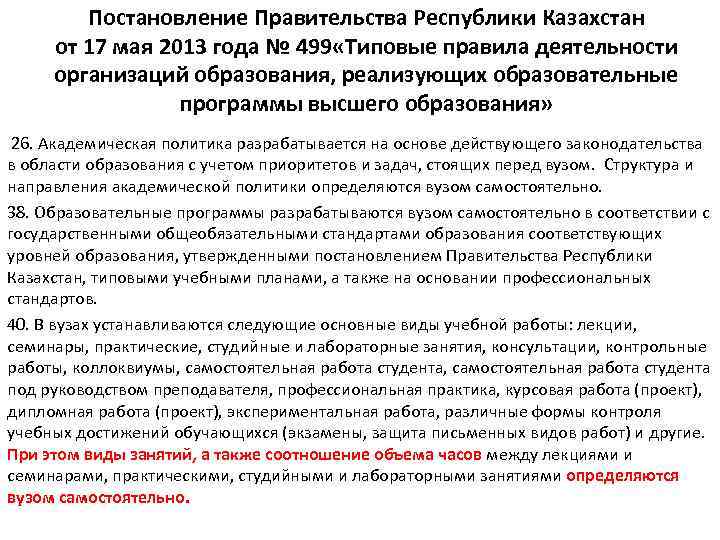 Постановление Правительства Республики Казахстан от 17 мая 2013 года № 499«Типовые правила деятельности организаций образования, реализующих образовательные программы высшего образования»

26. Академическая политика разрабатывается на основе действующего законодательства в области образования с учетом приоритетов и задач, стоящих перед вузом. Структура и направления академической политики определяются вузом самостоятельно.

38. Образовательные программы разрабатываются вузом самостоятельно в соответствии с государственными общеобязательными стандартами образования соответствующих уровней образования, утвержденными постановлением Правительства Республики Казахстан, типовыми учебными планами, а также на основании профессиональных стандартов.

40. В вузах устанавливаются следующие основные виды учебной работы: лекции, семинары, практические, студийные и лабораторные занятия, консультации, контрольные работы, коллоквиумы, самостоятельная работа студента, самостоятельная работа студента под руководством преподавателя, профессиональная практика, курсовая работа (проект), дипломная работа (проект), экспериментальная работа, различные формы контроля учебных достижений обучающихся (экзамены, защита письменных видов работ) и другие. При этом виды занятий, а также соотношение объема часов между лекциями и семинарами, практическими, студийными и лабораторными занятиями определяются вузом самостоятельно.